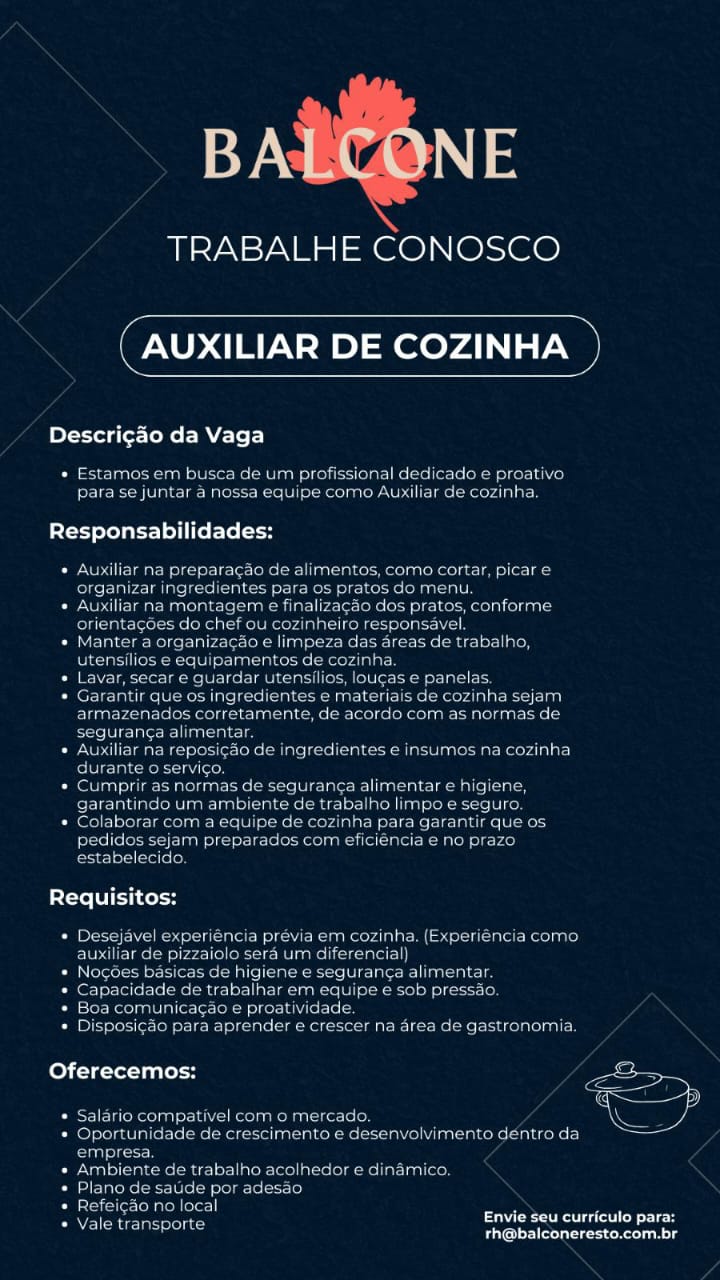 BALCONE

TRABALHE CONOSCO

AUXILIAR DE COZINHA

Descrição da Vaga

• Estamos em busca de um profissional dedicado e proativo para se juntar à nossa equipe como Auxiliar de cozinha.

Responsabilidades:

• Auxiliar na preparação de alimentos, como cortar, picar e organizar ingredientes para os pratos do menu.
• Auxiliar na montagem e finalização dos pratos, conforme orientações do chef ou cozinheiro responsável.
• Manter a organização e limpeza das áreas de trabalho, utensílios e equipamentos de cozinha.
• Lavar, secar e guardar utensílios, louças e panelas.
• Garantir que os ingredientes e materiais de cozinha sejam armazenados corretamente, de acordo com as normas de segurança alimentar.
• Auxiliar na reposição de ingredientes e insumos na cozinha durante o serviço.
• Cumprir as normas de segurança alimentar e higiene, garantindo um ambiente de trabalho limpo e seguro.
• Colaborar com a equipe de cozinha para garantir que os pedidos sejam preparados com eficiência e no prazo estabelecido.

Requisitos:

• Desejável experiência prévia em cozinha. (Experiência como auxiliar de pizzaiolo será um diferencial)
• Noções básicas de higiene e segurança alimentar.
• Capacidade de trabalhar em equipe e sob pressão.
• Boa comunicação e proatividade.
• Disposição para aprender e crescer na área de gastronomia.

Oferecemos:

• Salário compatível com o mercado.
• Oportunidade de crescimento e desenvolvimento dentro da empresa.
• Ambiente de trabalho acolhedor e dinâmico.
• Plano de saúde por adesão
• Refeição no local
• Vale transporte

Envie seu currículo para:
rh@balconeresto.com.br